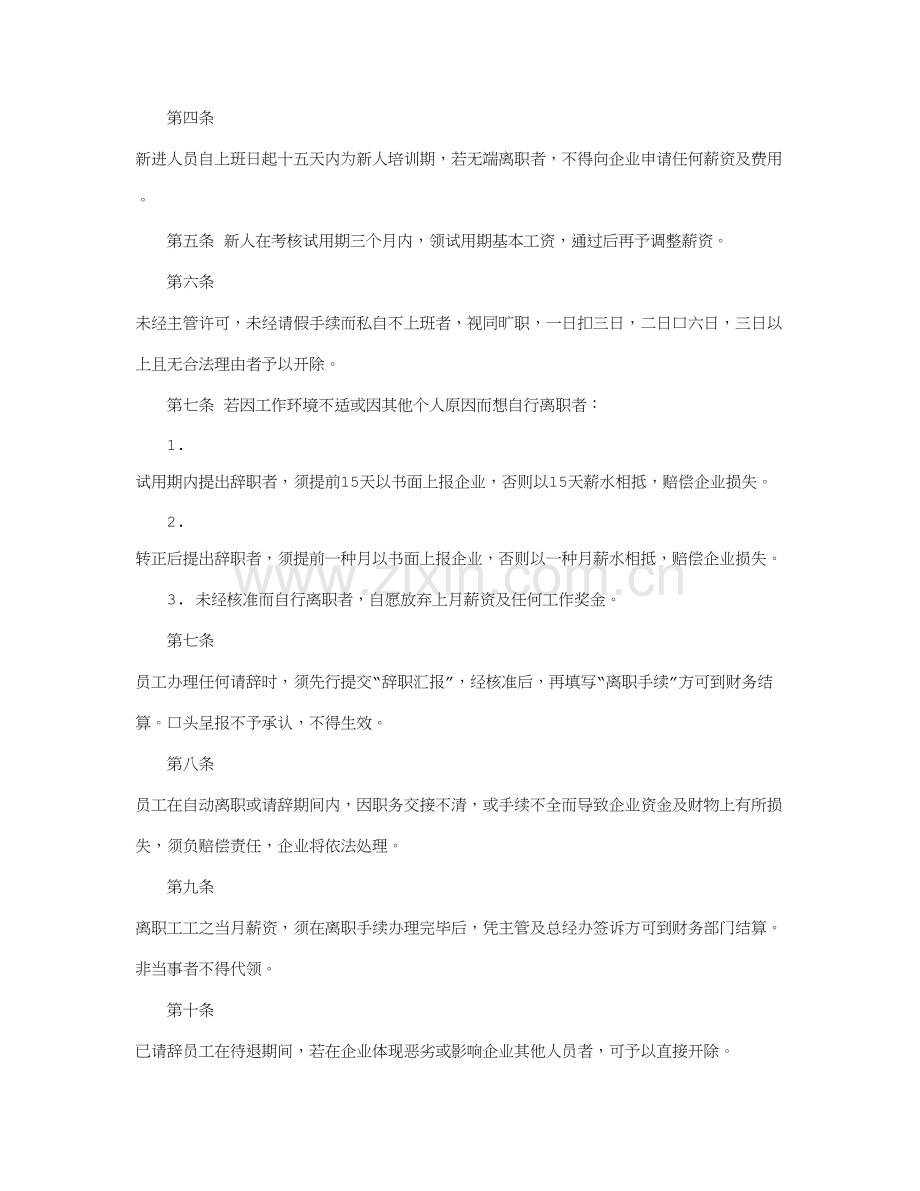 第四条

新进人员自上班日起十五天内为新人培训期，若无端离职者，不得向企业申请任何薪资及费用。

第五条 新人在考核试用期三个月内，领试用期基本工资，通过后再予调整薪资。

第六条

未经主管许可，未经请假手续而私自不上班者，视同旷职，一日扣三日，二日口六日，三日以上且无合法理由者予以开除。

第七条 若因工作环境不适或因其他个人原因而想自行离职者：

1.

试用期内提出辞职者，须提前15天以书面上报企业，否则以15天薪水相抵，赔偿企业损失。

2.

转正后提出辞职者，须提前一种月以书面上报企业，否则以一种月薪水相抵，赔偿企业损失。

3. 未经核准而自行离职者，自愿放弃上月薪资及任何工作奖金。

第七条

员工办理任何请辞时，须先行提交“辞职汇报”，经核准后，再填写“离职手续”方可到财务结算。口头呈报不予承认，不得生效。

第八条

员工在自动离职或请辞期间内，因职务交接不清，或手续不全而导致企业资金及财物上有所损失，须负赔偿责任，企业将依法处理。

第九条

离职工工之当月薪资，须在离职手续办理完毕后，凭主管及总经办签诉方可到财务部门结算。非当事者不得代领。

第十条

已请辞员工在待退期间，若在企业体现恶劣或影响企业其他人员者，可予以直接开除。

www.zixin.com.cn